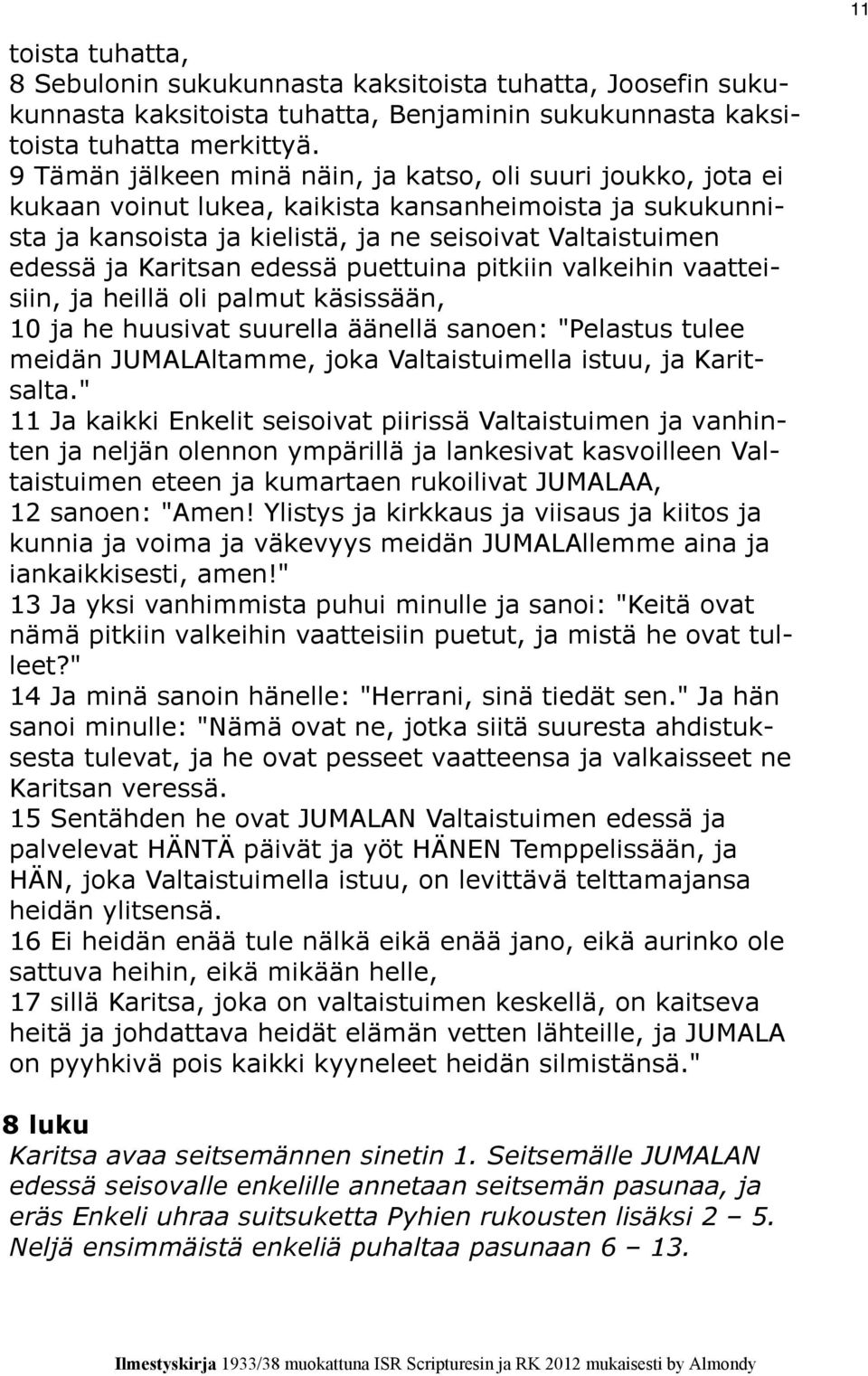 11

toista tuhatta,
8 Sebulonin sukukunnasta kaksitoista tuhatta, Joosefin sukukunnasta kaksitoista tuhatta, Benjaminin sukukunnasta kaksitoista tuhatta merkittyä.
9 Tämän jälkeen minä näin, ja katso, oli suuri joukko, jota ei kukaan voinut lukea, kaikista kansanheimoista ja sukukunnista ja kansoista ja kielistä, ja ne seisoivat Valtaistuimen edessä ja Karitsan edessä puettuina pitkiin valkeihin vaatteisiin, ja heillä oli palmut käsissään,
10 ja he huusivat suurella äänellä sanoen: "Pelastus tulee meidän JUMALAltamme, joka Valtaistuimella istuu, ja Karitsalta."
11 Ja kaikki Enkelit seisoivat piirissä Valtaistuimen ja vanhinten ja neljän olennon ympärillä ja lankesivat kasvoilleen Valtaistuimen eteen ja kumartaen rukoilivat JUMALAA,
12 sanoen: "Amen! Ylistys ja kirkkaus ja viisaus ja kiitos ja kunnia ja voima ja väkevyys meidän JUMALAllemme aina ja iankaikkisesti, amen!"
13 Ja yksi vanhimmista puhui minulle ja sanoi: "Keitä ovat nämä pitkiin valkeihin vaatteisiin puetut, ja mistä he ovat tulleet?"
14 Ja minä sanoin hänelle: "Herrani, sinä tiedät sen." Ja hän sanoi minulle: "Nämä ovat ne, jotka siitä suuresta ahdistuksesta tulevat, ja he ovat pesseet vaatteensa ja valkaisseet ne Karitsan veressä.
15 Sentähden he ovat JUMALAN Valtaistuimen edessä ja palvelevat HÄNTÄ päivät ja yöt HÄNEN Temppelissään, ja HÄN, joka Valtaistuimella istuu, on levittävä telttamajansa heidän ylitsensä.
16 Ei heidän enää tule nälkä eikä enää jano, eikä aurinko ole sattuva heihin, eikä mikään helle,
17 sillä Karitsa, joka on valtaistuimen keskellä, on kaitseva heitä ja johdattava heidät elämän vetten lähteille, ja JUMALA on pyyhkivä pois kaikki kyyneleet heidän silmistänsä."

8 luku
Karitsa avaa seitsemännen sinetin 1. Seitsemälle JUMALAN edessä seisovalle enkelille annetaan seitsemän pasunaa, ja eräs Enkeli uhraa suitsuketta Pyhien rukousten lisäksi 2 – 5. Neljä ensimmäistä enkeliä puhaltaa pasunaan 6 – 13.

Ilmestyskirja 1933/38 muokattuna ISR Scripturesin ja RK 2012 mukaisesti by Almondy